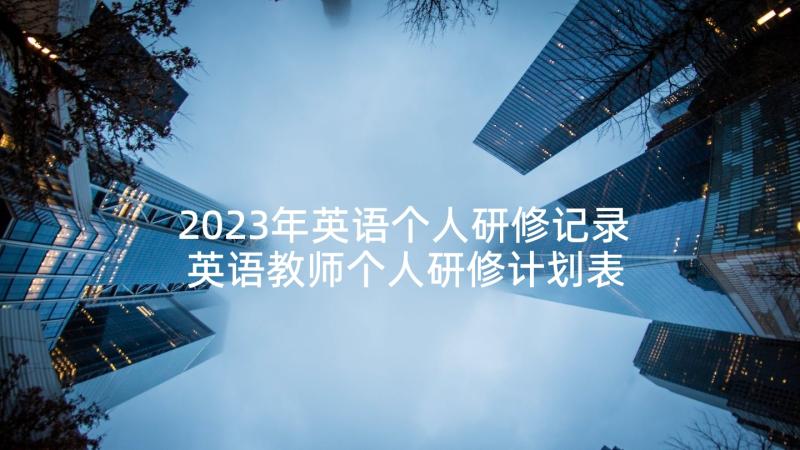 2023年英语个人研修记录 英语教师个人研修计划表